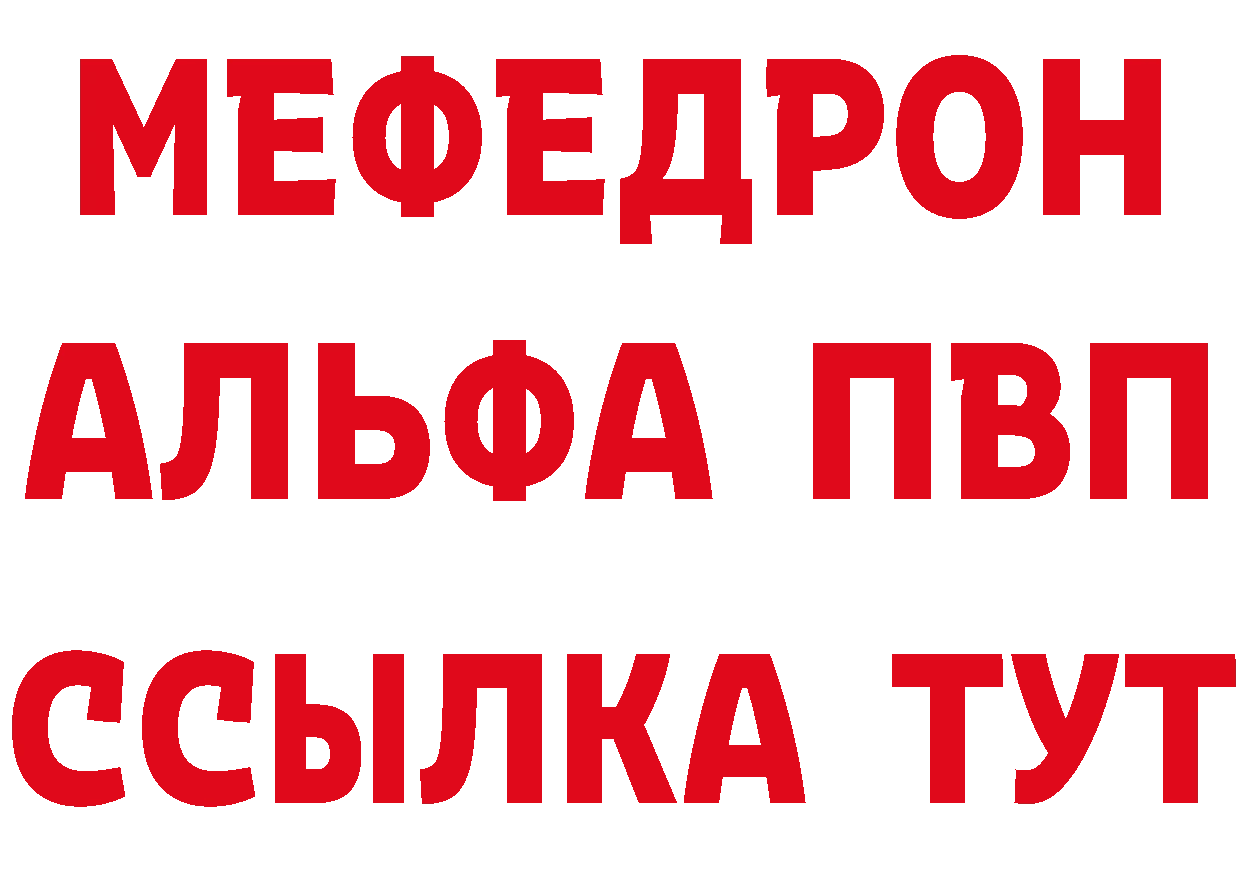 МЕФЕДРОН
АЛЬФА ПВП
ССЫЛКА ТУТ